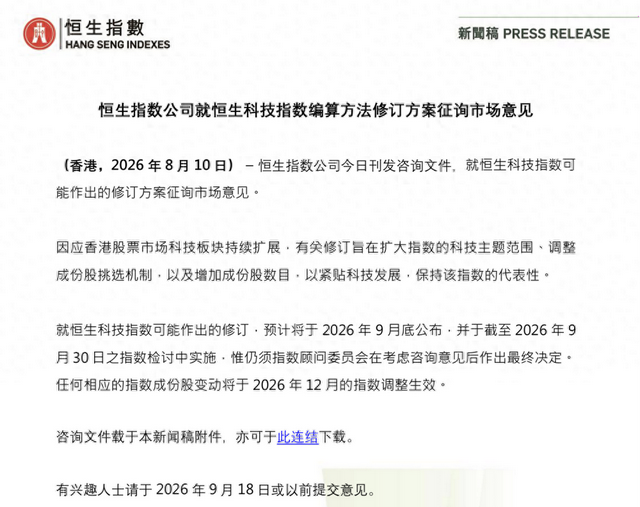 恒生指數
HANG SENG INDEXES

新聞稿 PRESS RELEASE

恒生指数公司就恒生科技指数编算方法修订方案征询市场意见

（香港，2026 年 8 月 10 日） – 恒生指数公司今日刊发咨询文件，就恒生科技指数可能作出的修订方案征询市场意见。

因应香港股票市场科技板块持续扩展，有关修订旨在扩大指数的科技主题范围、调整成份股挑选机制，以及增加成份股数目，以紧贴科技发展，保持该指数的代表性。

就恒生科技指数可能作出的修订，预计将于 2026 年 9 月底公布，并于截至 2026 年 9 月 30 日之指数检讨中实施，惟仍须指数顾问委员会在考虑咨询意见后作出最终决定。任何相应的指数成份股变动将于 2026 年 12 月的指数调整生效。

咨询文件载于本新闻稿附件，亦可于此连结下载。

有兴趣人士请于 2026 年 9 月 18 日或以前提交意见。